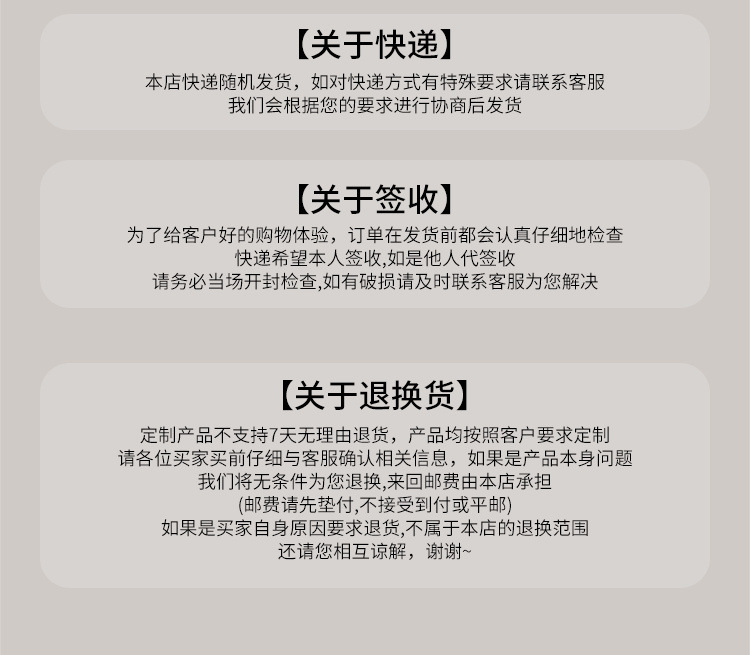 【关于快递】

本店快递随机发货，如对快递方式有特殊要求请联系客服
我们会根据您的要求进行协商后发货

【关于签收】

为了给客户好的购物体验，订单在发货前都会认真仔细地检查
快递希望本人签收,如是他人代签收
请务必当场开封检查,如有破损请及时联系客服为您解决

【关于退换货】

定制产品不支持7天无理由退货，产品均按照客户要求定制
请各位买家买前仔细与客服确认相关信息，如果是产品本身问题
我们将无条件为您退换,来回邮费由本店承担
(邮费请先垫付,不接受到付或平邮)
如果是买家自身原因要求退货,不属于本店的退换范围
还请您相互谅解，谢谢~